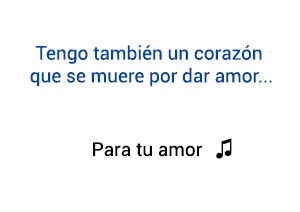 Tengo también un corazón que se muere por dar amor...

Para tu amor ♫